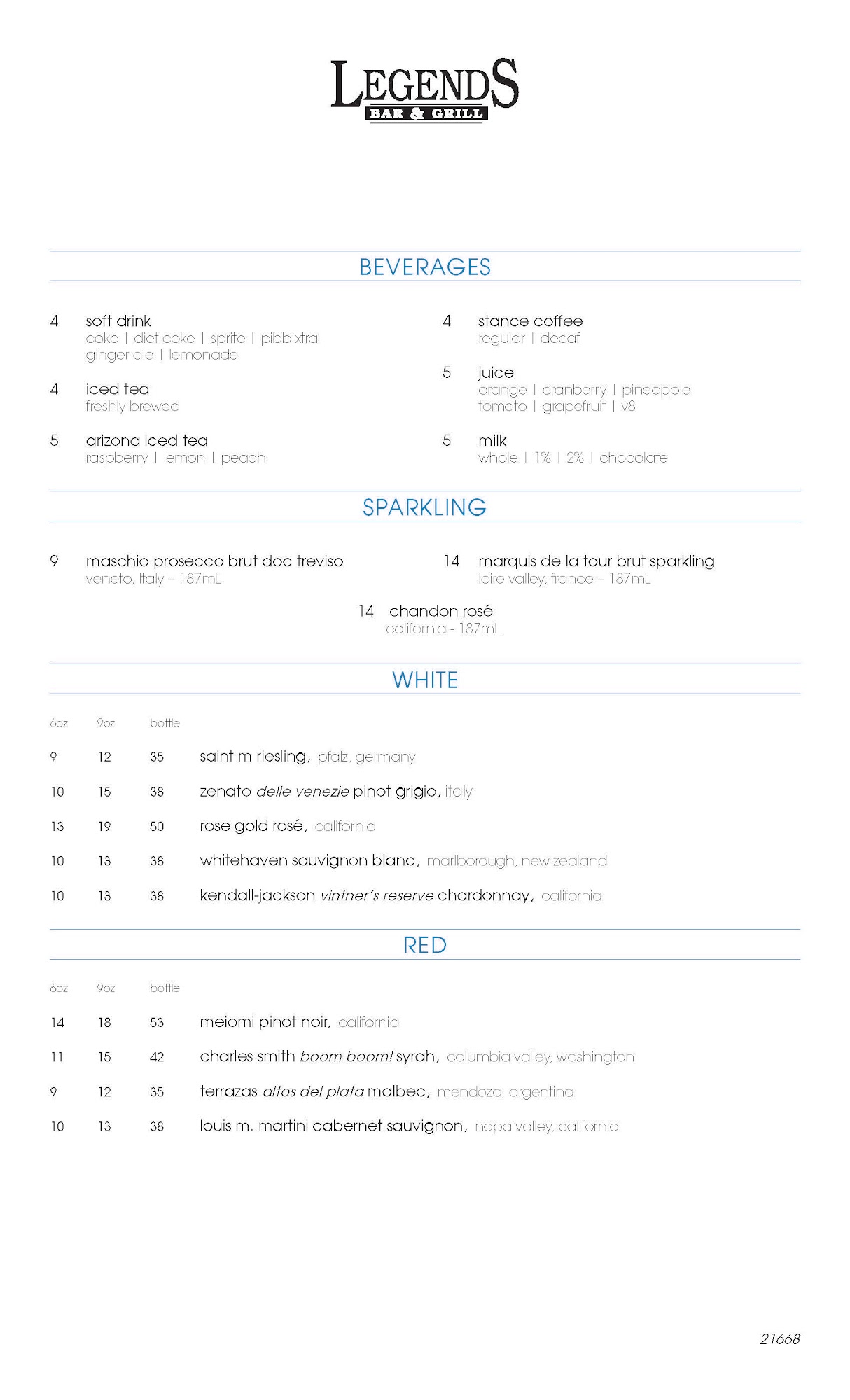 LEGENDS
BAR & GRILL

BEVERAGES

4 soft drink
coke | diet coke | sprite | pibb xtra
ginger ale | lemonade

4 iced tea
freshly brewed

5 arizona iced tea
raspberry | lemon | peach

4 stance coffee
regular | decaf

5 juice
orange | cranberry | pineapple
tomato | grapefruit | v8

5 milk
whole | 1% | 2% | chocolate

SPARKLING

9 maschio prosecco brut doc treviso
veneto, Italy – 187mL

14 marquis de la tour brut sparkling
loire valley, france – 187mL

14 chandon rosé
california - 187mL

WHITE

| 6oz | 9oz | bottle | |
|---|---|---|---|
| 9 | 12 | 35 | saint m riesling, pfalz, germany |
| 10 | 15 | 38 | zenato delle venezie pinot grigio, italy |
| 13 | 19 | 50 | rose gold rosé, california |
| 10 | 13 | 38 | whitehaven sauvignon blanc, marlborough, new zealand |
| 10 | 13 | 38 | kendall-jackson vintner's reserve chardonnay, california |

RED

| 6oz | 9oz | bottle | |
|---|---|---|---|
| 14 | 18 | 53 | meiomi pinot noir, california |
| 11 | 15 | 42 | charles smith boom boom! syrah, columbia valley, washington |
| 9 | 12 | 35 | terrazas altos del plata malbec, mendoza, argentina |
| 10 | 13 | 38 | louis m. martini cabernet sauvignon, napa valley, california |

21668